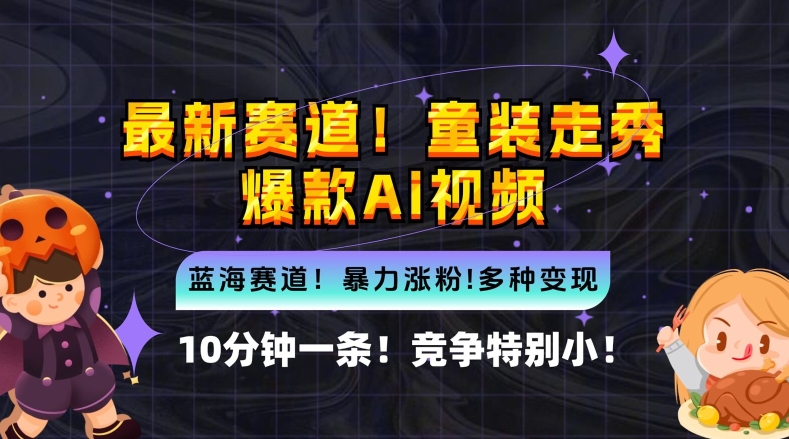 最新赛道！童装走秀
爆款AI视频

蓝海赛道！暴力涨粉!多种变现

10分钟一条！竞争特别小！